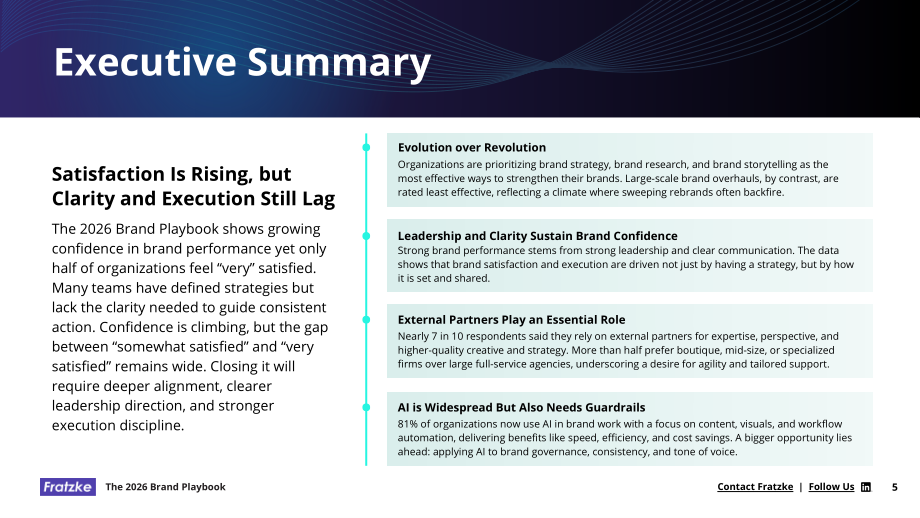 Executive Summary

Satisfaction Is Rising, but Clarity and Execution Still Lag

The 2026 Brand Playbook shows growing confidence in brand performance yet only half of organizations feel "very" satisfied. Many teams have defined strategies but lack the clarity needed to guide consistent action. Confidence is climbing, but the gap between "somewhat satisfied" and "very satisfied" remains wide. Closing it will require deeper alignment, clearer leadership direction, and stronger execution discipline.

Evolution over Revolution

Organizations are prioritizing brand strategy, brand research, and brand storytelling as the most effective ways to strengthen their brands. Large-scale brand overhauls, by contrast, are rated least effective, reflecting a climate where sweeping rebrands often backfire.

Leadership and Clarity Sustain Brand Confidence

Strong brand performance stems from strong leadership and clear communication. The data shows that brand satisfaction and execution are driven not just by having a strategy, but by how it is set and shared.

External Partners Play an Essential Role

Nearly 7 in 10 respondents said they rely on external partners for expertise, perspective, and higher-quality creative and strategy. More than half prefer boutique, mid-size, or specialized firms over large full-service agencies, underscoring a desire for agility and tailored support.

AI is Widespread But Also Needs Guardrails

81% of organizations now use AI in brand work with a focus on content, visuals, and workflow automation, delivering benefits like speed, efficiency, and cost savings. A bigger opportunity lies ahead: applying AI to brand governance, consistency, and tone of voice.

Fratzke The 2026 Brand Playbook

Contact Fratzke | Follow Us 5